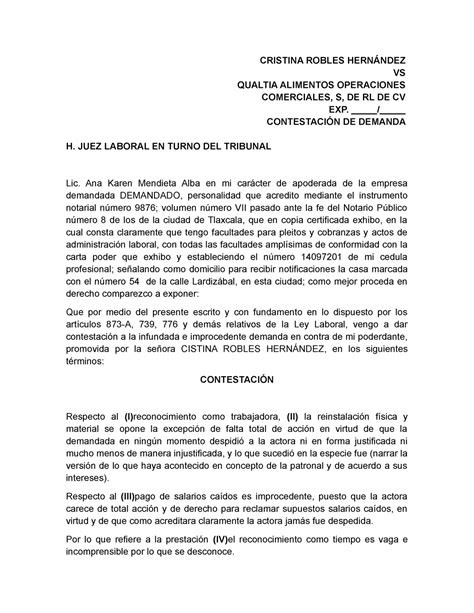 CRISTINA ROBLES HERNÁNDEZ
VS
QUALTIA ALIMENTOS OPERACIONES
COMERCIALES, S, DE RL DE CV
EXP. _____/_____
CONTESTACIÓN DE DEMANDA

H. JUEZ LABORAL EN TURNO DEL TRIBUNAL

Lic. Ana Karen Mendieta Alba en mi carácter de apoderada de la empresa demandada DEMANDADO, personalidad que acredito mediante el instrumento notarial número 9876; volumen número VII pasado ante la fe del Notario Público número 8 de los de la ciudad de Tlaxcala, que en copia certificada exhibo, en la cual consta claramente que tengo facultades para pleitos y cobranzas y actos de administración laboral, con todas las facultades amplísimas de conformidad con la carta poder que exhibo y estableciendo el número 14097201 de mi cedula profesional; señalando como domicilio para recibir notificaciones la casa marcada con el número 54 de la calle Lardizábal, en esta ciudad; como mejor proceda en derecho comparezco a exponer:

Que por medio del presente escrito y con fundamento en lo dispuesto por los artículos 873-A, 739, 776 y demás relativos de la Ley Laboral, vengo a dar contestación a la infundada e improcedente demanda en contra de mi poderdante, promovida por la señora CISTINA ROBLES HERNÁNDEZ, en los siguientes términos:

CONTESTACIÓN

Respecto al (I)reconocimiento como trabajadora, (II) la reinstalación física y material se opone la excepción de falta total de acción en virtud de que la demandada en ningún momento despidió a la actora ni en forma justificada ni mucho menos de manera injustificada, y lo que sucedió en la especie fue (narrar la versión de lo que haya acontecido en concepto de la patronal y de acuerdo a sus intereses).

Respecto al (III)pago de salarios caídos es improcedente, puesto que la actora carece de total acción y de derecho para reclamar supuestos salarios caídos, en virtud y de que como acreditara claramente la actora jamás fue despedida.

Por lo que refiere a la prestación (IV)el reconocimiento como tiempo es vaga e incomprensible por lo que se desconoce.